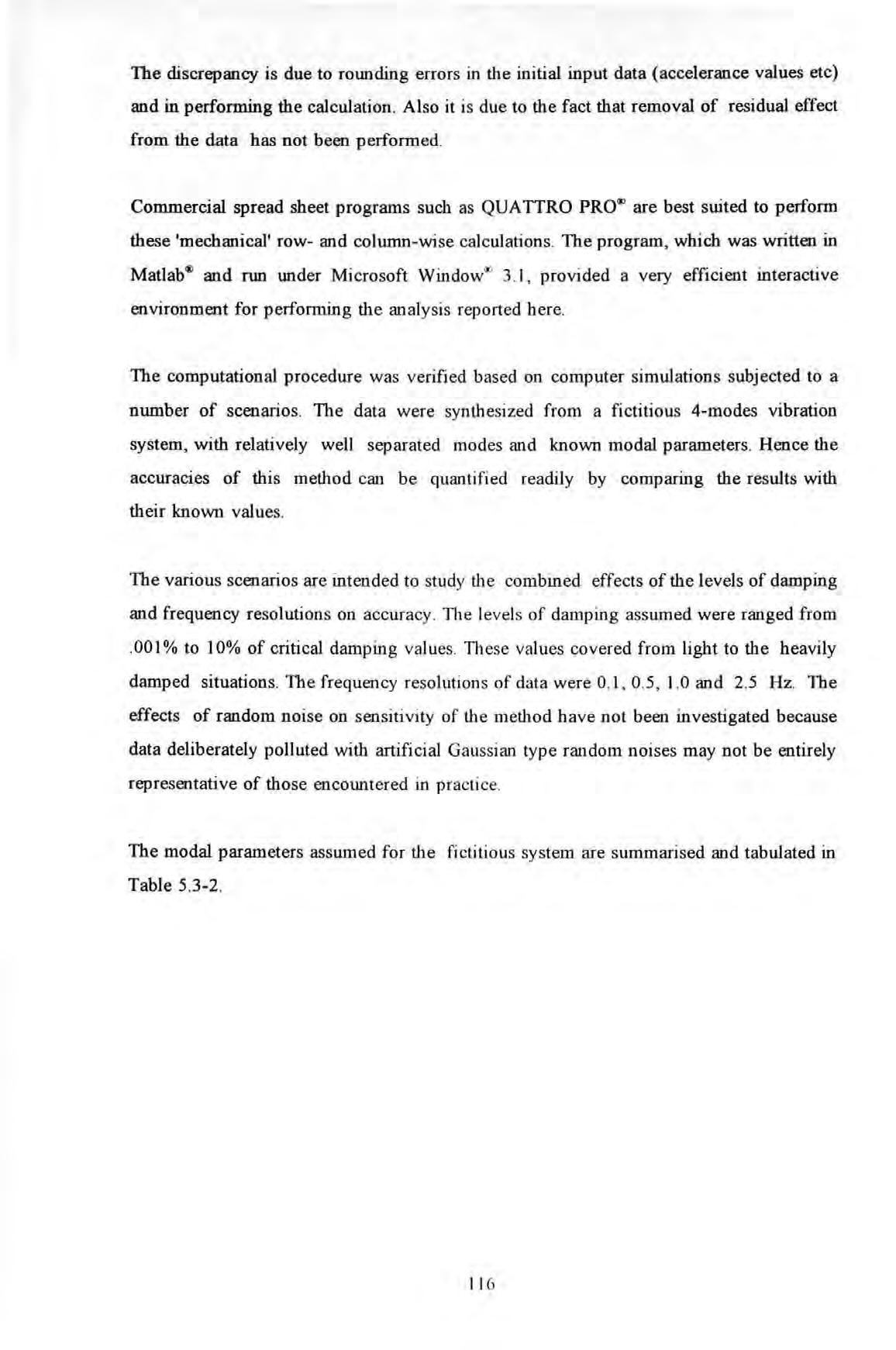 The discrepancy is due to rounding errors in the initial input data (accelerance values etc) and in performing the calculation. Also it is due to the fact that removal of residual effect from the data has not been performed.

Commercial spread sheet programs such as QUATTRO PRO® are best suited to perform these 'mechanical' row- and column-wise calculations. The program, which was written in Matlab® and run under Microsoft Window® 3.1, provided a very efficient interactive environment for performing the analysis reported here.

The computational procedure was verified based on computer simulations subjected to a number of scenarios. The data were synthesized from a fictitious 4-modes vibration system, with relatively well separated modes and known modal parameters. Hence the accuracies of this method can be quantified readily by comparing the results with their known values.

The various scenarios are intended to study the combined effects of the levels of damping and frequency resolutions on accuracy. The levels of damping assumed were ranged from .001% to 10% of critical damping values. These values covered from light to the heavily damped situations. The frequency resolutions of data were 0.1, 0.5, 1.0 and 2.5 Hz. The effects of random noise on sensitivity of the method have not been investigated because data deliberately polluted with artificial Gaussian type random noises may not be entirely representative of those encountered in practice.

The modal parameters assumed for the fictitious system are summarised and tabulated in Table 5.3-2.

116